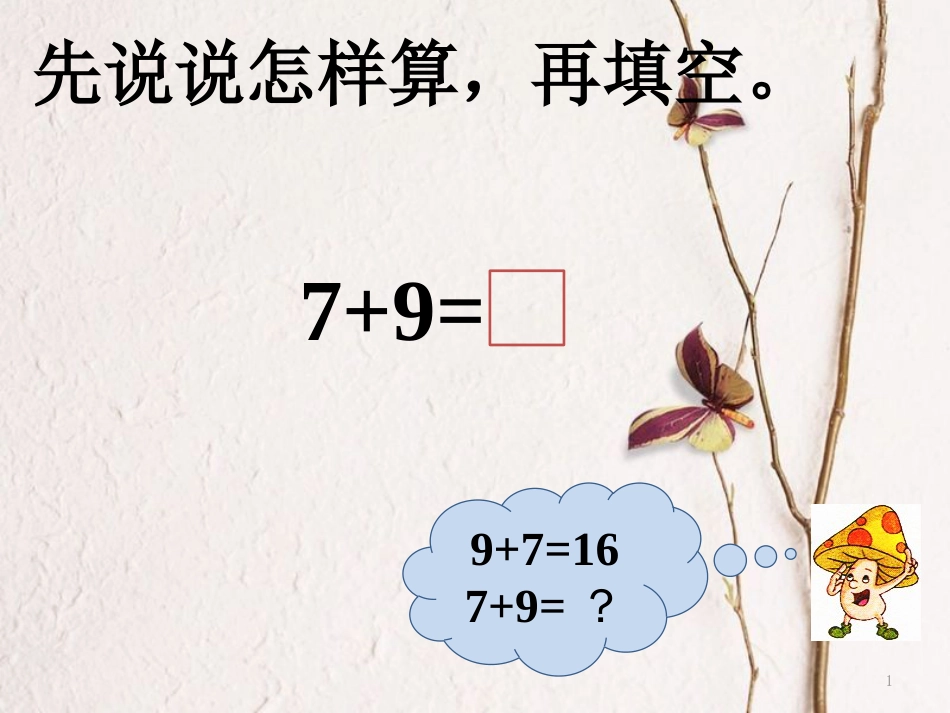 先说说怎样算，再填空。

$7+9=\square$

$9+7=16$
$7+9=$ ？

1